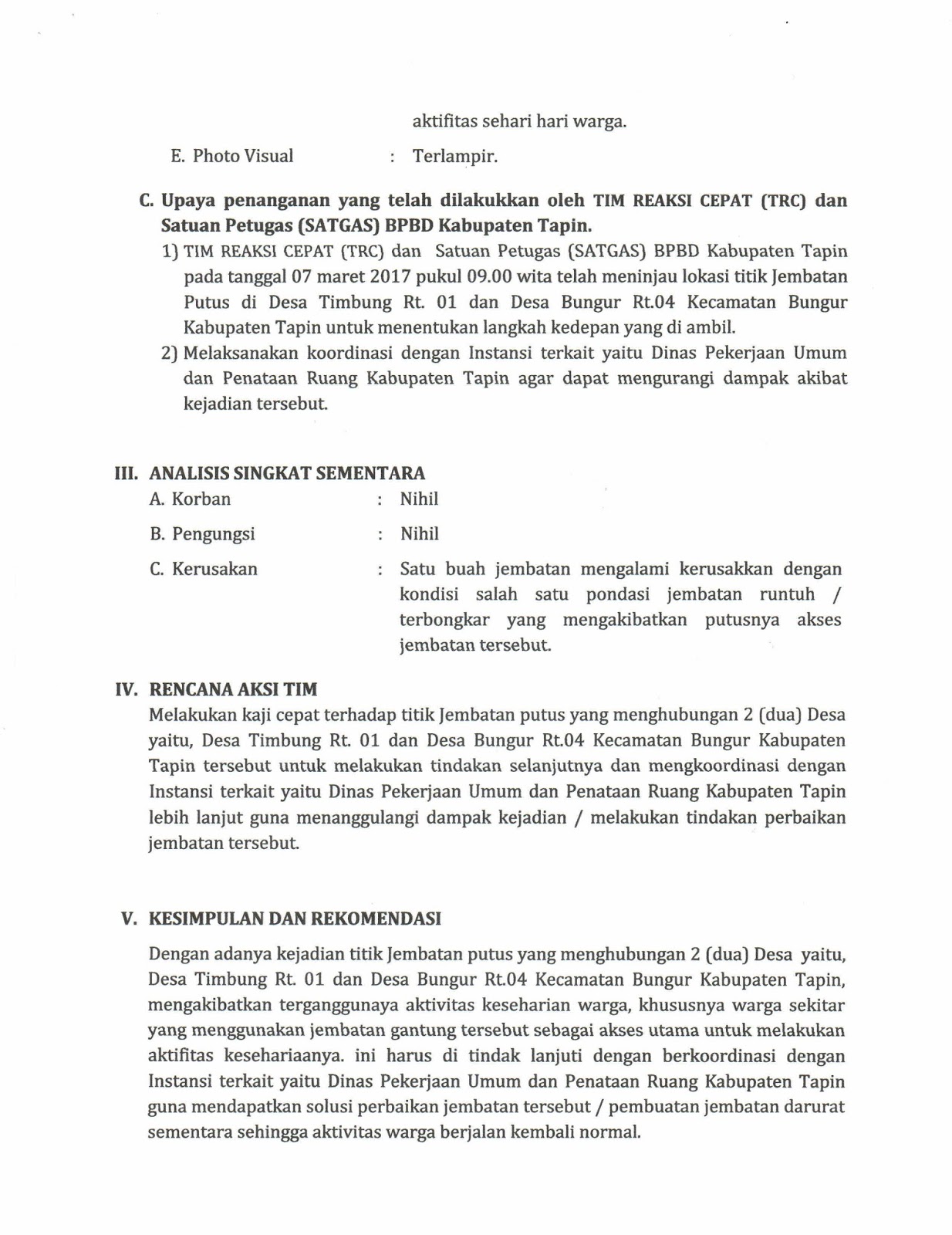 aktifitas sehari hari warga.

E. Photo Visual : Terlampir.

C. Upaya penanganan yang telah dilakukkan oleh TIM REAKSI CEPAT (TRC) dan Satuan Petugas (SATGAS) BPBD Kabupaten Tapin.

1) TIM REAKSI CEPAT (TRC) dan Satuan Petugas (SATGAS) BPBD Kabupaten Tapin pada tanggal 07 maret 2017 pukul 09.00 wita telah meninjau lokasi titik Jembatan Putus di Desa Timbung Rt. 01 dan Desa Bungur Rt.04 Kecamatan Bungur Kabupaten Tapin untuk menentukan langkah kedepan yang di ambil.

2) Melaksanakan koordinasi dengan Instansi terkait yaitu Dinas Pekerjaan Umum dan Penataan Ruang Kabupaten Tapin agar dapat mengurangi dampak akibat kejadian tersebut.

III. ANALISIS SINGKAT SEMENTARA

A. Korban : Nihil

B. Pengungsi : Nihil

C. Kerusakan : Satu buah jembatan mengalami kerusakkan dengan kondisi salah satu pondasi jembatan runtuh / terbongkar yang mengakibatkan putusnya akses jembatan tersebut.

IV. RENCANA AKSI TIM

Melakukan kaji cepat terhadap titik Jembatan putus yang menghubungan 2 (dua) Desa yaitu, Desa Timbung Rt. 01 dan Desa Bungur Rt.04 Kecamatan Bungur Kabupaten Tapin tersebut untuk melakukan tindakan selanjutnya dan mengkoordinasi dengan Instansi terkait yaitu Dinas Pekerjaan Umum dan Penataan Ruang Kabupaten Tapin lebih lanjut guna menanggulangi dampak kejadian / melakukan tindakan perbaikan jembatan tersebut.

V. KESIMPULAN DAN REKOMENDASI

Dengan adanya kejadian titik Jembatan putus yang menghubungan 2 (dua) Desa yaitu, Desa Timbung Rt. 01 dan Desa Bungur Rt.04 Kecamatan Bungur Kabupaten Tapin, mengakibatkan terganggunaya aktivitas keseharian warga, khususnya warga sekitar yang menggunakan jembatan gantung tersebut sebagai akses utama untuk melakukan aktifitas kesehariaanya. ini harus di tindak lanjuti dengan berkoordinasi dengan Instansi terkait yaitu Dinas Pekerjaan Umum dan Penataan Ruang Kabupaten Tapin guna mendapatkan solusi perbaikan jembatan tersebut / pembuatan jembatan darurat sementara sehingga aktivitas warga berjalan kembali normal.